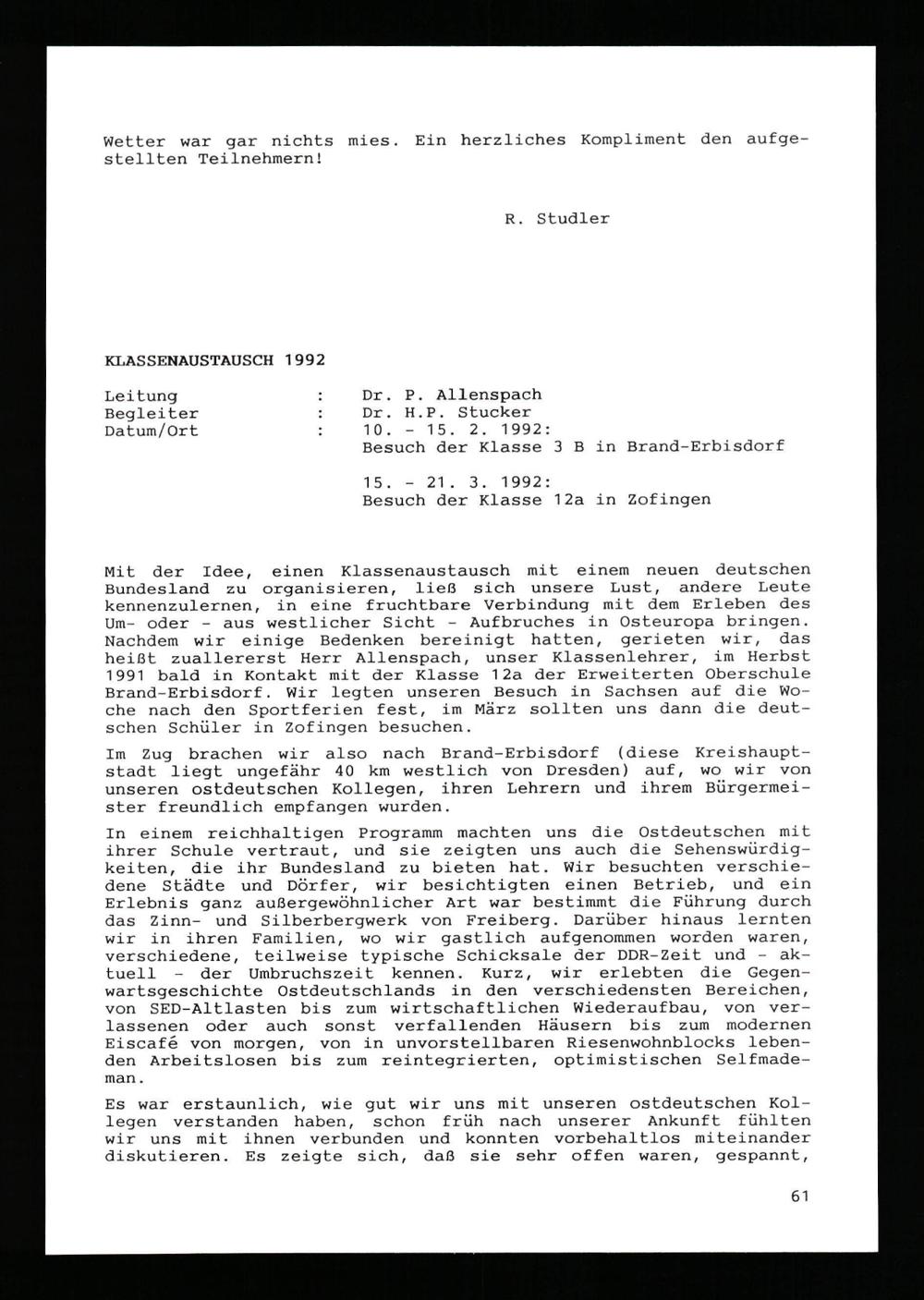 Wetter war gar nichts mies. Ein herzliches Kompliment den aufgestellten Teilnehmern!

R. Studler

KLASSENAUSTAUSCH 1992

Leitung : Dr. P. Allenspach
Begleiter : Dr. H.P. Stucker
Datum/Ort : 10. - 15. 2. 1992:
Besuch der Klasse 3 B in Brand-Erbisdorf

15. - 21. 3. 1992:
Besuch der Klasse 12a in Zofingen

Mit der Idee, einen Klassenaustausch mit einem neuen deutschen Bundesland zu organisieren, ließ sich unsere Lust, andere Leute kennenzulernen, in eine fruchtbare Verbindung mit dem Erleben des Um- oder - aus westlicher Sicht - Aufbruches in Osteuropa bringen. Nachdem wir einige Bedenken bereinigt hatten, gerieten wir, das heißt zuallererst Herr Allenspach, unser Klassenlehrer, im Herbst 1991 bald in Kontakt mit der Klasse 12a der Erweiterten Oberschule Brand-Erbisdorf. Wir legten unseren Besuch in Sachsen auf die Woche nach den Sportferien fest, im März sollten uns dann die deutschen Schüler in Zofingen besuchen.

Im Zug brachen wir also nach Brand-Erbisdorf (diese Kreishauptstadt liegt ungefähr 40 km westlich von Dresden) auf, wo wir von unseren ostdeutschen Kollegen, ihren Lehrern und ihrem Bürgermeister freundlich empfangen wurden.

In einem reichhaltigen Programm machten uns die Ostdeutschen mit ihrer Schule vertraut, und sie zeigten uns auch die Sehenswürdigkeiten, die ihr Bundesland zu bieten hat. Wir besuchten verschiedene Städte und Dörfer, wir besichtigten einen Betrieb, und ein Erlebnis ganz außergewöhnlicher Art war bestimmt die Führung durch das Zinn- und Silberbergwerk von Freiberg. Darüber hinaus lernten wir in ihren Familien, wo wir gastlich aufgenommen worden waren, verschiedene, teilweise typische Schicksale der DDR-Zeit und - aktuell - der Umbruchszeit kennen. Kurz, wir erlebten die Gegenwartsgeschichte Ostdeutschlands in den verschiedensten Bereichen, von SED-Altlasten bis zum wirtschaftlichen Wiederaufbau, von verlassenen oder auch sonst verfallenden Häusern bis zum modernen Eiscafé von morgen, von in unvorstellbaren Riesenwohnblocks lebenden Arbeitslosen bis zum reintegrierten, optimistischen Selfmademan.

Es war erstaunlich, wie gut wir uns mit unseren ostdeutschen Kollegen verstanden haben, schon früh nach unserer Ankunft fühlten wir uns mit ihnen verbunden und konnten vorbehaltlos miteinander diskutieren. Es zeigte sich, daß sie sehr offen waren, gespannt,

61